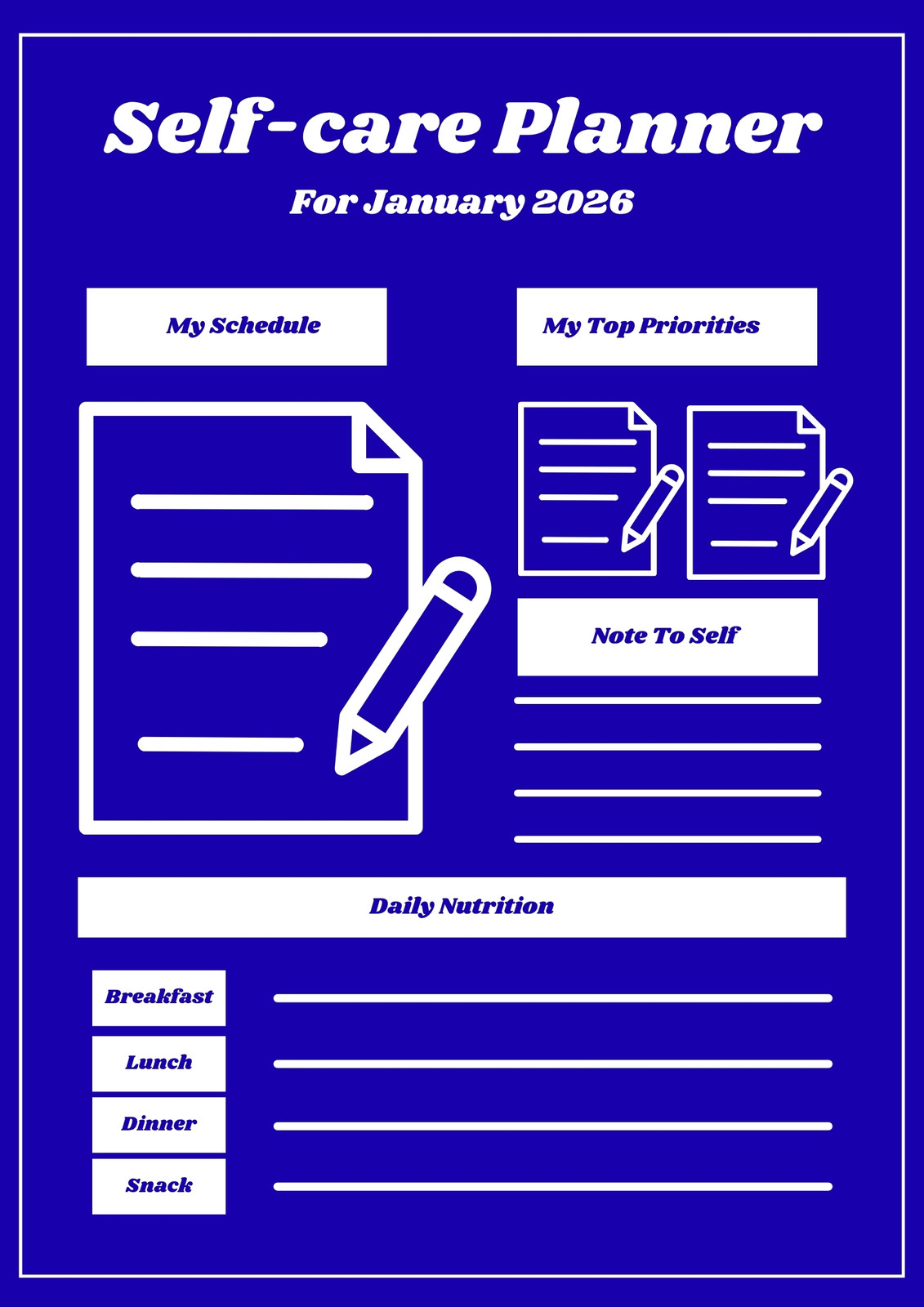 Self-care Planner

For January 2026

My Schedule

My Top Priorities

Note To Self

Daily Nutrition

Breakfast

Lunch

Dinner

Snack